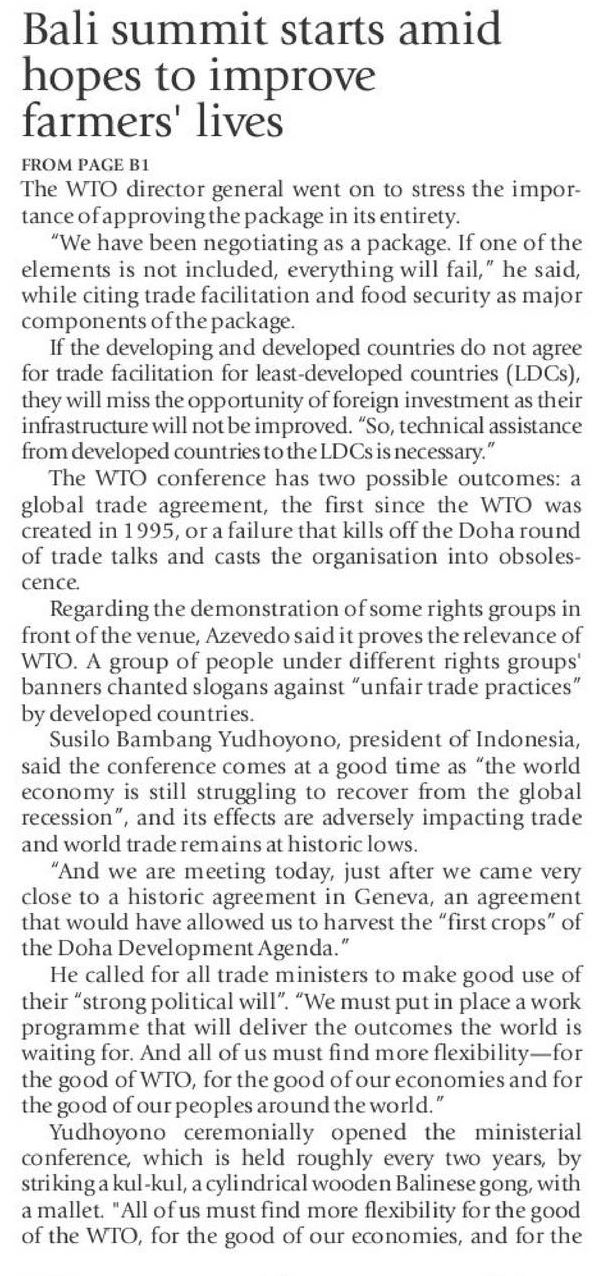 Bali summit starts amid hopes to improve farmers' lives

FROM PAGE B1

The WTO director general went on to stress the importance of approving the package in its entirety.

"We have been negotiating as a package. If one of the elements is not included, everything will fail," he said, while citing trade facilitation and food security as major components of the package.

If the developing and developed countries do not agree for trade facilitation for least-developed countries (LDCs), they will miss the opportunity of foreign investment as their infrastructure will not be improved. "So, technical assistance from developed countries to the LDCs is necessary."

The WTO conference has two possible outcomes: a global trade agreement, the first since the WTO was created in 1995, or a failure that kills off the Doha round of trade talks and casts the organisation into obsolescence.

Regarding the demonstration of some rights groups in front of the venue, Azevedo said it proves the relevance of WTO. A group of people under different rights groups' banners chanted slogans against "unfair trade practices" by developed countries.

Susilo Bambang Yudhoyono, president of Indonesia, said the conference comes at a good time as "the world economy is still struggling to recover from the global recession", and its effects are adversely impacting trade and world trade remains at historic lows.

"And we are meeting today, just after we came very close to a historic agreement in Geneva, an agreement that would have allowed us to harvest the "first crops" of the Doha Development Agenda."

He called for all trade ministers to make good use of their "strong political will". "We must put in place a work programme that will deliver the outcomes the world is waiting for. And all of us must find more flexibility—for the good of WTO, for the good of our economies and for the good of our peoples around the world."

Yudhoyono ceremonially opened the ministerial conference, which is held roughly every two years, by striking a kul-kul, a cylindrical wooden Balinese gong, with a mallet. "All of us must find more flexibility for the good of the WTO, for the good of our economies, and for the